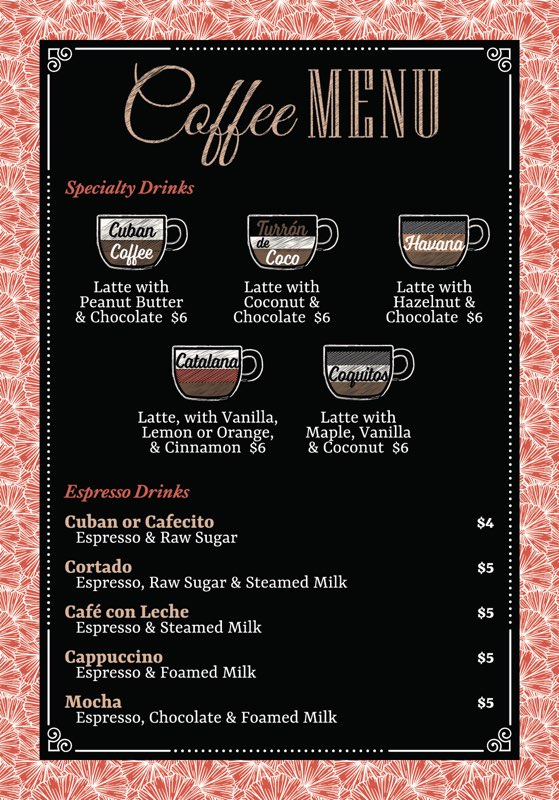 Coffee MENU

Specialty Drinks

Cuban Coffee
Latte with Peanut Butter & Chocolate $6

Turrón de Coco
Latte with Coconut & Chocolate $6

Havana
Latte with Hazelnut & Chocolate $6

Catalana
Latte, with Vanilla, Lemon or Orange, & Cinnamon $6

Coquitos
Latte with Maple, Vanilla & Coconut $6

Espresso Drinks

Cuban or Cafecito $4
Espresso & Raw Sugar

Cortado $5
Espresso, Raw Sugar & Steamed Milk

Café con Leche $5
Espresso & Steamed Milk

Cappuccino $5
Espresso & Foamed Milk

Mocha $5
Espresso, Chocolate & Foamed Milk